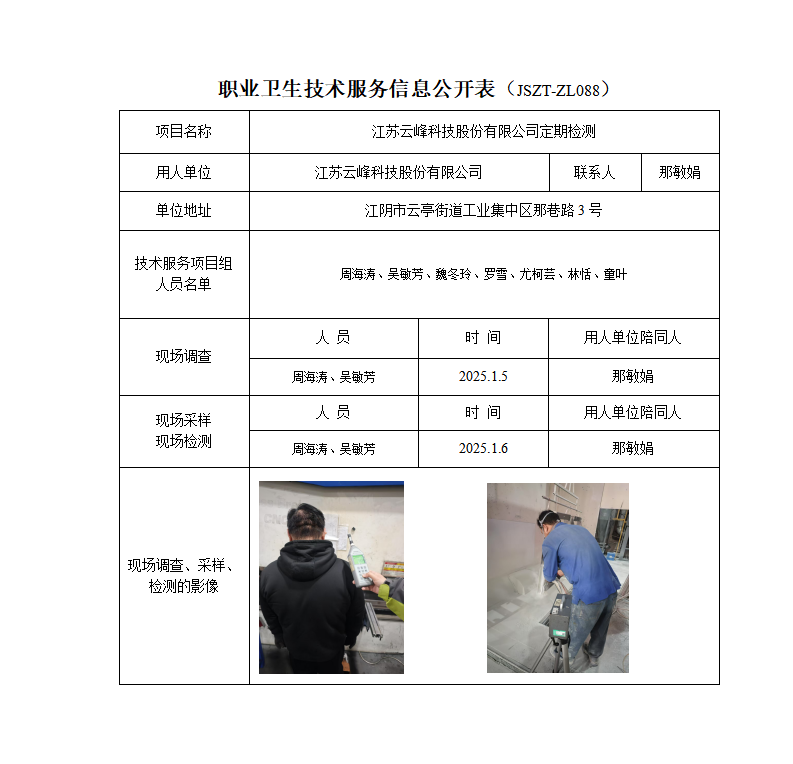 职业卫生技术服务信息公开表（JSZT-ZL088）

| 项目名称 | 江苏云峰科技股份有限公司定期检测 | | |
|---|---|---|---|
| 用人单位 | 江苏云峰科技股份有限公司 | 联系人 | 那敏娟 |
| 单位地址 | 江阴市云亭街道工业集中区那巷路 3 号 | | |
| 技术服务项目组人员名单 | 周海涛、吴敏芳、魏冬玲、罗雪、尤柯芸、林恬、童叶 | | |
| 现场调查 | 人 员 | 时 间 | 用人单位陪同人 |
| | 周海涛、吴敏芳 | 2025.1.5 | 那敏娟 |
| 现场采样 现场检测 | 人 员 | 时 间 | 用人单位陪同人 |
| | 周海涛、吴敏芳 | 2025.1.6 | 那敏娟 |
| 现场调查、采样、检测的影像 | | | |